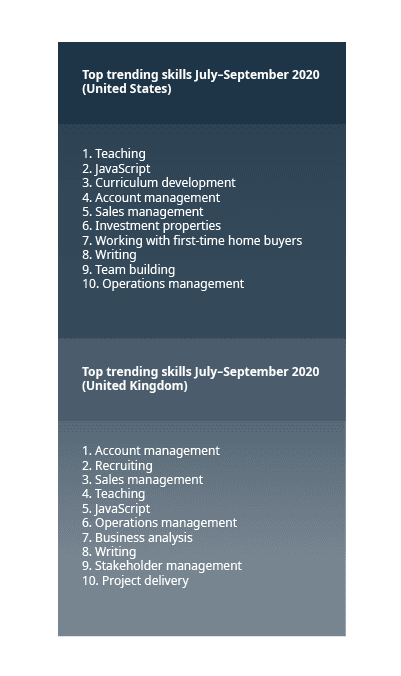 Top trending skills July–September 2020 (United States)

1. Teaching
2. JavaScript
3. Curriculum development
4. Account management
5. Sales management
6. Investment properties
7. Working with first-time home buyers
8. Writing
9. Team building
10. Operations management

Top trending skills July–September 2020 (United Kingdom)

1. Account management
2. Recruiting
3. Sales management
4. Teaching
5. JavaScript
6. Operations management
7. Business analysis
8. Writing
9. Stakeholder management
10. Project delivery